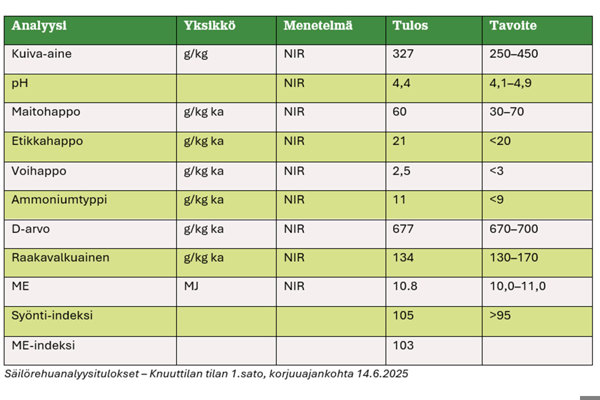 | Analyysi | Yksikkö | Menetelmä | Tulos | Tavoite |
|---|---|---|---|---|
| Kuiva-aine | g/kg | NIR | 327 | 250–450 |
| pH | | NIR | 4,4 | 4,1–4,9 |
| Maitohappo | g/kg ka | NIR | 60 | 30–70 |
| Etikkahappo | g/kg ka | NIR | 21 | <20 |
| Voihappo | g/kg ka | NIR | 2,5 | <3 |
| Ammoniumtyppi | g/kg ka | NIR | 11 | <9 |
| D-arvo | g/kg ka | NIR | 677 | 670–700 |
| Raakavalkuainen | g/kg ka | NIR | 134 | 130–170 |
| ME | MJ | NIR | 10.8 | 10,0–11,0 |
| Syönti-indeksi | | | 105 | >95 |
| ME-indeksi | | | 103 | |

Säilörehuanalyysitulokset – Knuuttilan tilan 1.sato, korjuuajankohta 14.6.2025